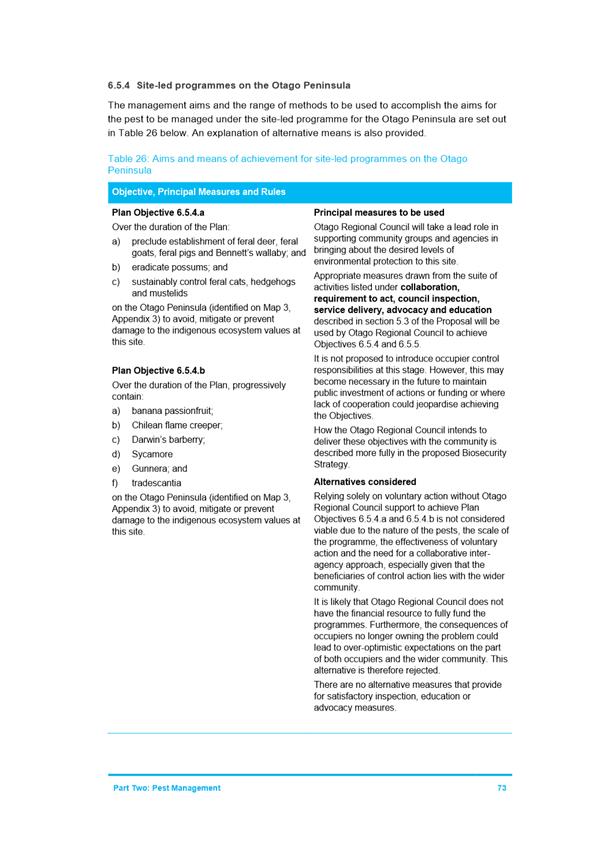 6.5.4 Site-led programmes on the Otago Peninsula

The management aims and the range of methods to be used to accomplish the aims for the pest to be managed under the site-led programme for the Otago Peninsula are set out in Table 26 below. An explanation of alternative means is also provided.

Table 26: Aims and means of achievement for site-led programmes on the Otago Peninsula

Objective, Principal Measures and Rules

Plan Objective 6.5.4.a

Over the duration of the Plan:

a) preclude establishment of feral deer, feral goats, feral pigs and Bennett's wallaby; and

b) eradicate possums; and

c) sustainably control feral cats, hedgehogs and mustelids

on the Otago Peninsula (identified on Map 3, Appendix 3) to avoid, mitigate or prevent damage to the indigenous ecosystem values at this site.

Plan Objective 6.5.4.b

Over the duration of the Plan, progressively contain:

a) banana passionfruit;

b) Chilean flame creeper;

c) Darwin's barberry;

d) Sycamore

e) Gunnera; and

f) tradescantia

on the Otago Peninsula (identified on Map 3, Appendix 3) to avoid, mitigate or prevent damage to the indigenous ecosystem values at this site.

Principal measures to be used

Otago Regional Council will take a lead role in supporting community groups and agencies in bringing about the desired levels of environmental protection to this site.

Appropriate measures drawn from the suite of activities listed under collaboration, requirement to act, council inspection, service delivery, advocacy and education described in section 5.3 of the Proposal will be used by Otago Regional Council to achieve Objectives 6.5.4 and 6.5.5.

It is not proposed to introduce occupier control responsibilities at this stage. However, this may become necessary in the future to maintain public investment of actions or funding or where lack of cooperation could jeopardise achieving the Objectives.

How the Otago Regional Council intends to deliver these objectives with the community is described more fully in the proposed Biosecurity Strategy.

Alternatives considered

Relying solely on voluntary action without Otago Regional Council support to achieve Plan Objectives 6.5.4.a and 6.5.4.b is not considered viable due to the nature of the pests, the scale of the programme, the effectiveness of voluntary action and the need for a collaborative inter-agency approach, especially given that the beneficiaries of control action lies with the wider community.

It is likely that Otago Regional Council does not have the financial resource to fully fund the programmes. Furthermore, the consequences of occupiers no longer owning the problem could lead to over-optimistic expectations on the part of both occupiers and the wider community. This alternative is therefore rejected.

There are no alternative measures that provide for satisfactory inspection, education or advocacy measures.

Part Two: Pest Management 73